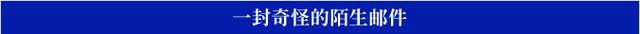 一封奇怪的陌生邮件